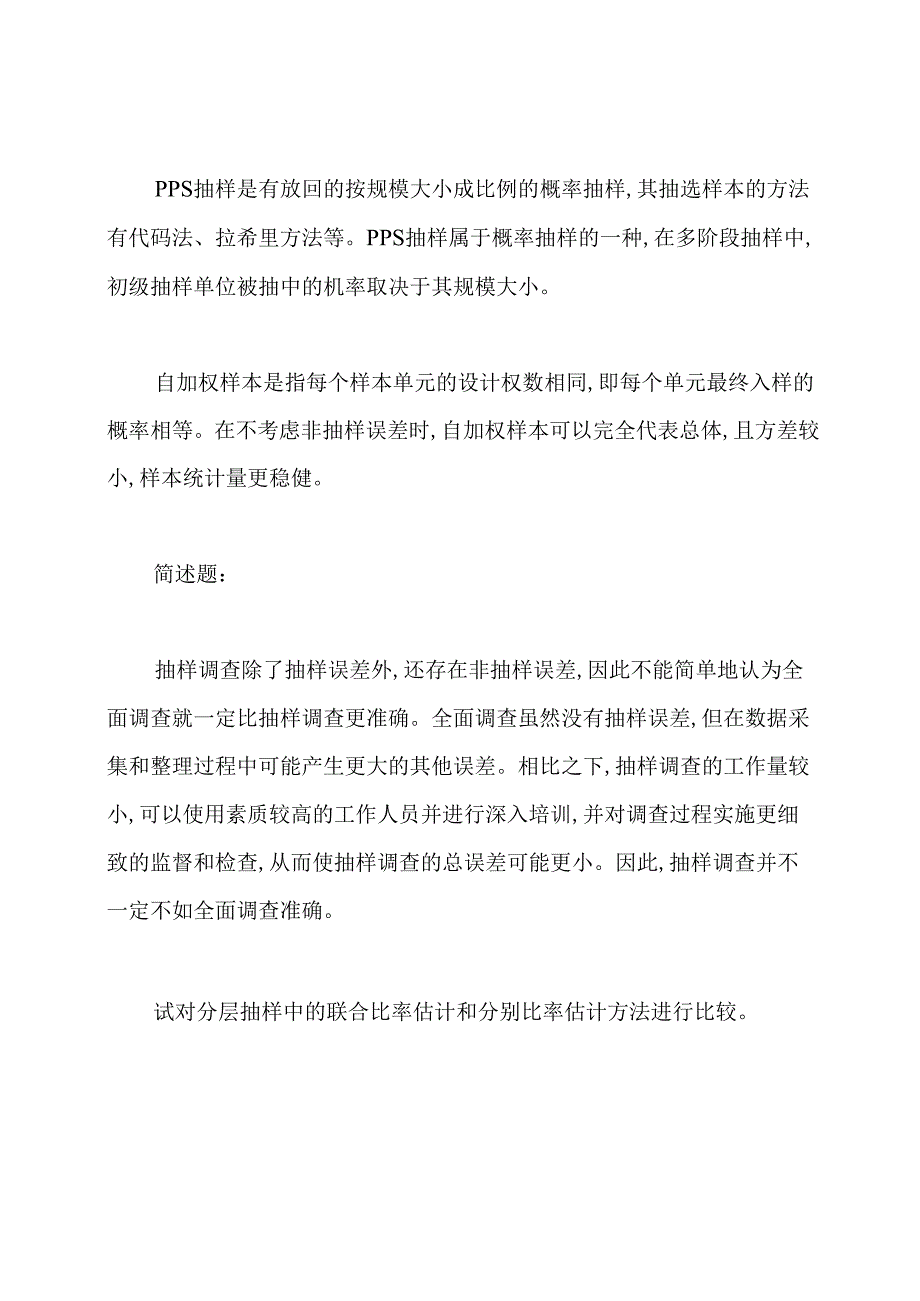 PPS抽样是有放回的按规模大小成比例的概率抽样，其抽选样本的方法有代码法、拉希里方法等。PPS抽样属于概率抽样的一种，在多阶段抽样中，初级抽样单位被抽中的机率取决于其规模大小。

自加权样本是指每个样本单元的设计权数相同，即每个单元最终入样的概率相等。在不考虑非抽样误差时，自加权样本可以完全代表总体，且方差较小，样本统计量更稳健。

简述题：

抽样调查除了抽样误差外，还存在非抽样误差，因此不能简单地认为全面调查就一定比抽样调查更准确。全面调查虽然没有抽样误差，但在数据采集和整理过程中可能产生更大的其他误差。相比之下，抽样调查的工作量较小，可以使用素质较高的工作人员并进行深入培训，并对调查过程实施更细致的监督和检查，从而使抽样调查的总误差可能更小。因此，抽样调查并不一定不如全面调查准确。

试对分层抽样中的联合比率估计和分别比率估计方法进行比较。